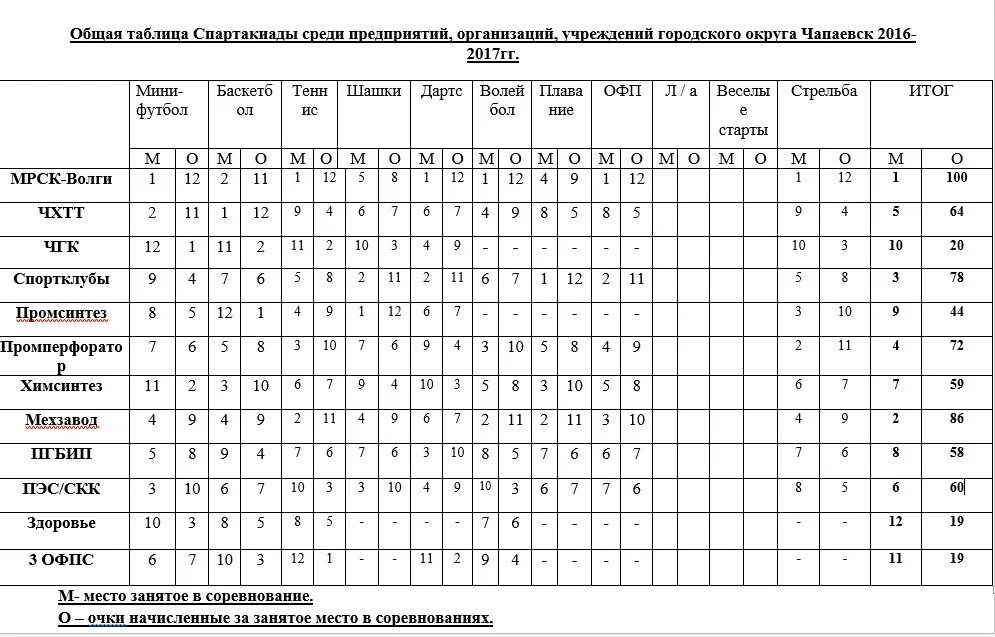 Общая таблица Спартакиады среди предприятий, организаций, учреждений городского округа Чапаевск 2016-2017гг.

| | Мини-футбол | | Баскетбол | | Теннис | | Шашки | | Дартс | | Волейбол | | Плавание | | ОФП | | Л / а | | Веселые старты | | Стрельба | | ИТОГ | |
|---|---|---|---|---|---|---|---|---|---|---|---|---|---|---|---|---|---|---|---|---|---|---|---|---|
| | М | О | М | О | М | О | М | О | М | О | М | О | М | О | М | О | М | О | М | О | М | О | М | О |
| МРСК-Волги | 1 | 12 | 2 | 11 | 1 | 12 | 5 | 8 | 1 | 12 | 1 | 12 | 4 | 9 | 1 | 12 | | | | | 1 | 12 | 1 | 100 |
| ЧХТТ | 2 | 11 | 1 | 12 | 9 | 4 | 6 | 7 | 6 | 7 | 4 | 9 | 8 | 5 | 8 | 5 | | | | | 9 | 4 | 5 | 64 |
| ЧГК | 12 | 1 | 11 | 2 | 11 | 2 | 10 | 3 | 4 | 9 | - | - | - | - | - | - | | | | | 10 | 3 | 10 | 20 |
| Спортклубы | 9 | 4 | 7 | 6 | 5 | 8 | 2 | 11 | 2 | 11 | 6 | 7 | 1 | 12 | 2 | 11 | | | | | 5 | 8 | 3 | 78 |
| Промсинтез | 8 | 5 | 12 | 1 | 4 | 9 | 1 | 12 | 6 | 7 | - | - | - | - | - | - | | | | | 3 | 10 | 9 | 44 |
| Промперфоратор | 7 | 6 | 5 | 8 | 3 | 10 | 7 | 6 | 9 | 4 | 3 | 10 | 5 | 8 | 4 | 9 | | | | | 2 | 11 | 4 | 72 |
| Химсинтез | 11 | 2 | 3 | 10 | 6 | 7 | 9 | 4 | 10 | 3 | 5 | 8 | 3 | 10 | 5 | 8 | | | | | 6 | 7 | 7 | 59 |
| Мехзавод | 4 | 9 | 4 | 9 | 2 | 11 | 4 | 9 | 6 | 7 | 2 | 11 | 2 | 11 | 3 | 10 | | | | | 4 | 9 | 2 | 86 |
| ПГБИП | 5 | 8 | 9 | 4 | 7 | 6 | 7 | 6 | 3 | 10 | 8 | 5 | 7 | 6 | 6 | 7 | | | | | 7 | 6 | 8 | 58 |
| ПЭС/СКК | 3 | 10 | 6 | 7 | 10 | 3 | 3 | 10 | 4 | 9 | 10 | 3 | 6 | 7 | 7 | 6 | | | | | 8 | 5 | 6 | 60 |
| Здоровье | 10 | 3 | 8 | 5 | 8 | 5 | - | - | - | - | 7 | 6 | - | - | - | - | | | | | - | - | 12 | 19 |
| 3 ОФПС | 6 | 7 | 10 | 3 | 12 | 1 | - | - | 11 | 2 | 9 | 4 | - | - | - | - | | | | | - | - | 11 | 19 |

М- место занятое в соревнование.
О – очки начисленные за занятое место в соревнованиях.